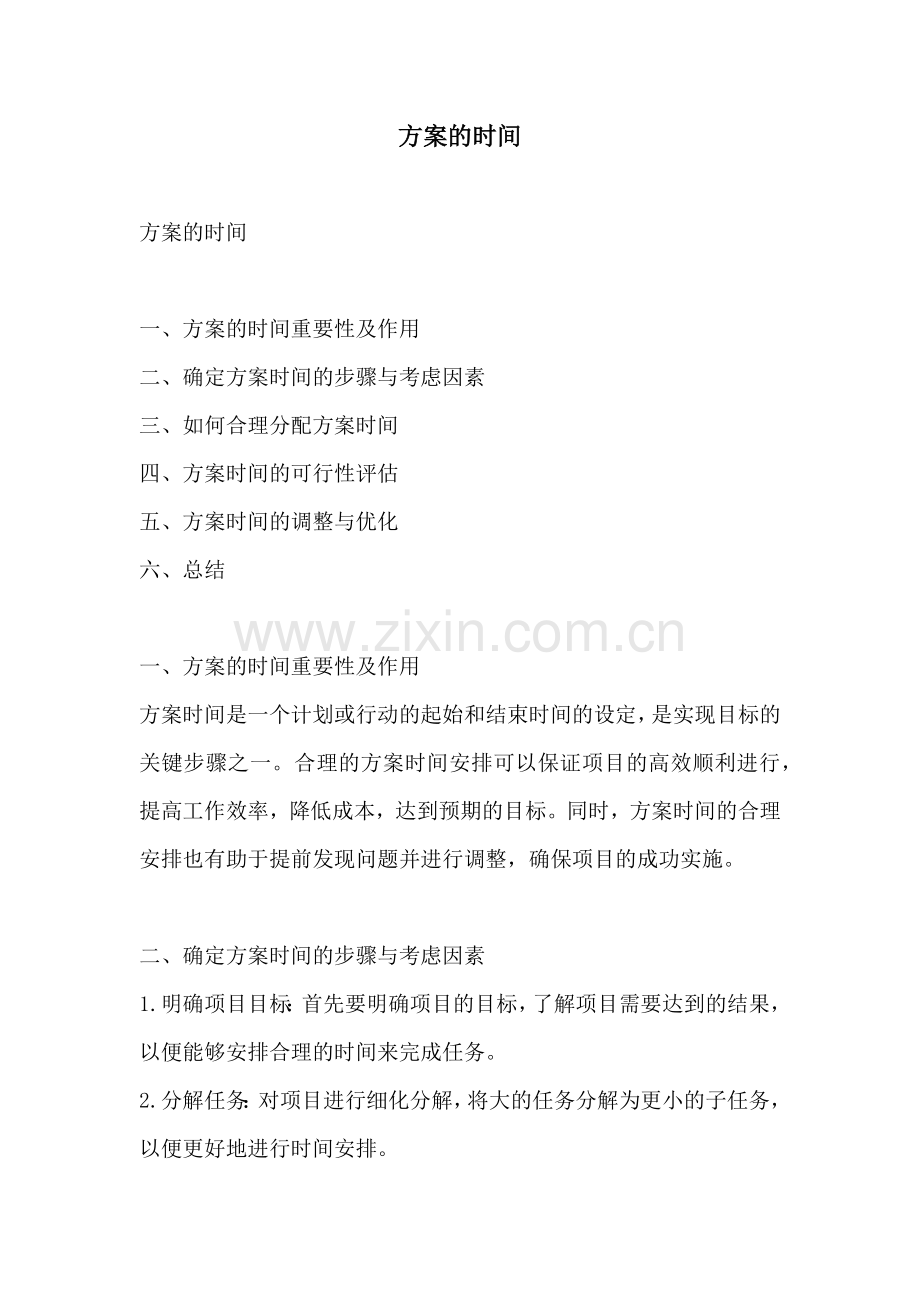 方案的时间

方案的时间

一、方案的时间重要性及作用

二、确定方案时间的步骤与考虑因素

三、如何合理分配方案时间

四、方案时间的可行性评估

五、方案时间的调整与优化

六、总结

www.zixin.com.cn

一、方案的时间重要性及作用

方案时间是一个计划或行动的起始和结束时间的设定，是实现目标的关键步骤之一。合理的方案时间安排可以保证项目的高效顺利进行，提高工作效率，降低成本，达到预期的目标。同时，方案时间的合理安排也有助于提前发现问题并进行调整，确保项目的成功实施。

二、确定方案时间的步骤与考虑因素

1.明确项目目标：首先要明确项目的目标，了解项目需要达到的结果，以便能够安排合理的时间来完成任务。

2.分解任务：对项目进行细化分解，将大的任务分解为更小的子任务，以便更好地进行时间安排。